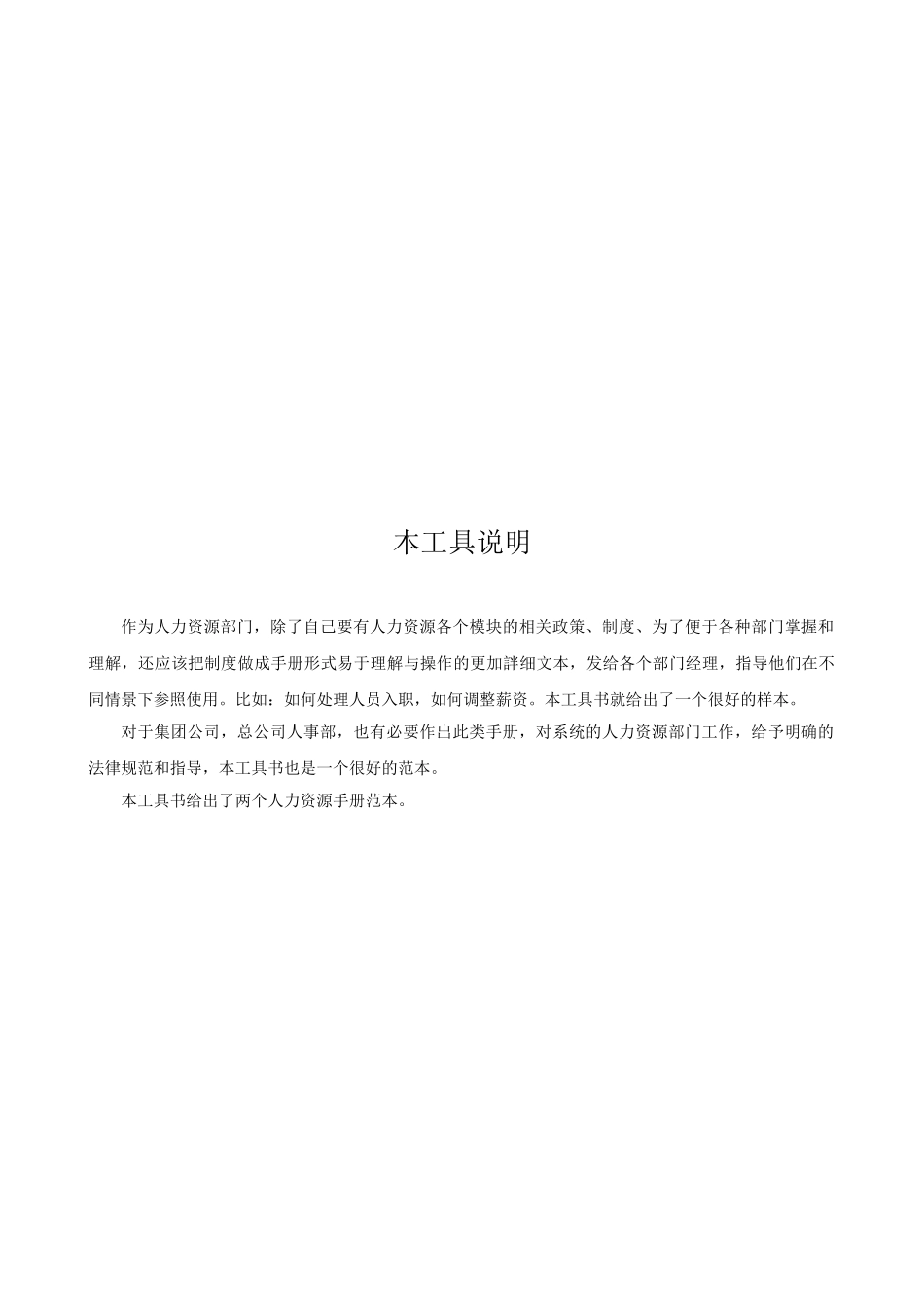 本工具说明

作为人力资源部门，除了自己要有人力资源各个模块的相关政策、制度、为了便于各种部门掌握和理解，还应该把制度做成手册形式易于理解与操作的更加詳细文本，发给各个部门经理，指导他们在不同情景下参照使用。比如：如何处理人员入职，如何调整薪资。本工具书就给出了一个很好的样本。

对于集团公司，总公司人事部，也有必要作出此类手册，对系统的人力资源部门工作，给予明确的法律规范和指导，本工具书也是一个很好的范本。

本工具书给出了两个人力资源手册范本。